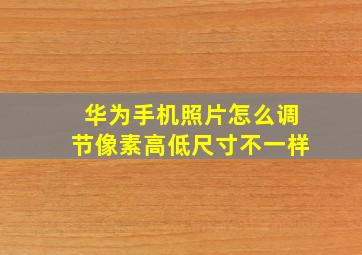 华为手机照片怎么调节像素高低尺寸不一样